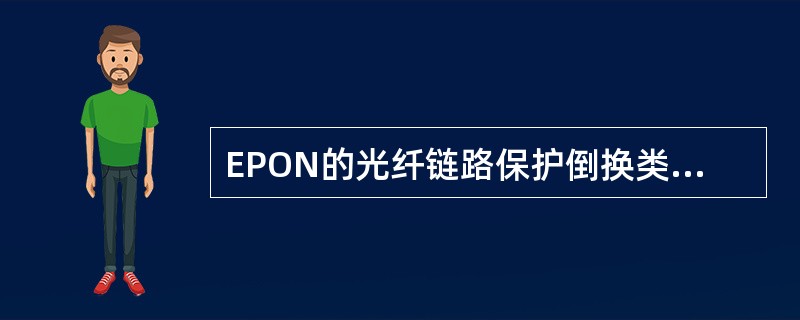 EPON的光纤链路保护倒换类...